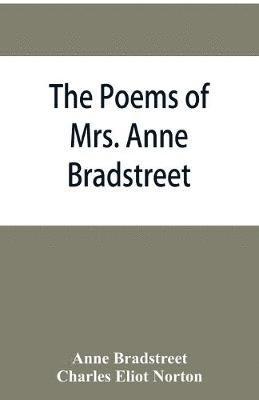 The Poems of Mrs. Anne Bradstreet

Anne Bradstreet
Charles Eliot Norton